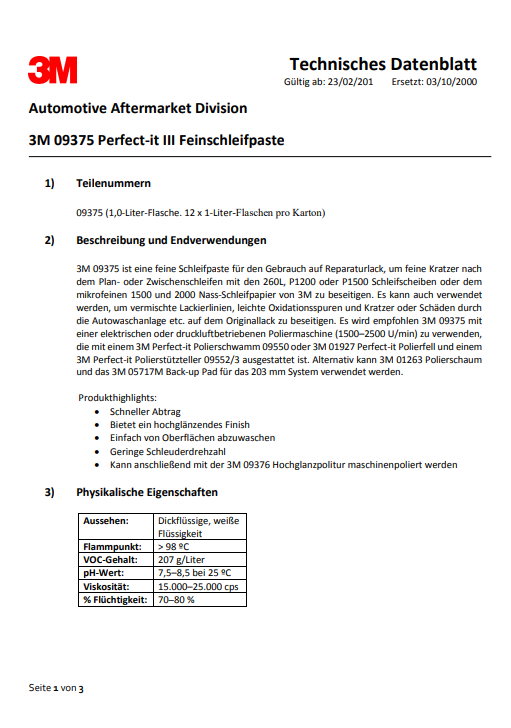 3M

Technisches Datenblatt
Gültig ab: 23/02/201 Ersetzt: 03/10/2000

Automotive Aftermarket Division

3M 09375 Perfect-it III Feinschleifpaste

1) Teilenummern

09375 (1,0-Liter-Flasche. 12 x 1-Liter-Flaschen pro Karton)

2) Beschreibung und Endverwendungen

3M 09375 ist eine feine Schleifpaste für den Gebrauch auf Reparaturlack, um feine Kratzer nach dem Plan- oder Zwischenschleifen mit den 260L, P1200 oder P1500 Schleifscheiben oder dem mikrofeinen 1500 und 2000 Nass-Schleifpapier von 3M zu beseitigen. Es kann auch verwendet werden, um vermischte Lackierlinien, leichte Oxidationsspuren und Kratzer oder Schäden durch die Autowaschanlage etc. auf dem Originallack zu beseitigen. Es wird empfohlen 3M 09375 mit einer elektrischen oder druckluftbetriebenen Poliermaschine (1500–2500 U/min) zu verwenden, die mit einem 3M Perfect-it Polierschwamm 09550 oder 3M 01927 Perfect-it Polierfell und einem 3M Perfect-it Polierstützteller 09552/3 ausgestattet ist. Alternativ kann 3M 01263 Polierschaum und das 3M 05717M Back-up Pad für das 203 mm System verwendet werden.

Produkthighlights:
• Schneller Abtrag
• Bietet ein hochglänzendes Finish
• Einfach von Oberflächen abzuwaschen
• Geringe Schleuderdrehzahl
• Kann anschließend mit der 3M 09376 Hochglanzpolitur maschinenpoliert werden

3) Physikalische Eigenschaften

| Aussehen: | Dickflüssige, weiße Flüssigkeit |
|---|---|
| Flammpunkt: | > 98 ºC |
| VOC-Gehalt: | 207 g/Liter |
| pH-Wert: | 7,5–8,5 bei 25 ºC |
| Viskosität: | 15.000–25.000 cps |
| % Flüchtigkeit: | 70–80 % |

Seite 1 von 3